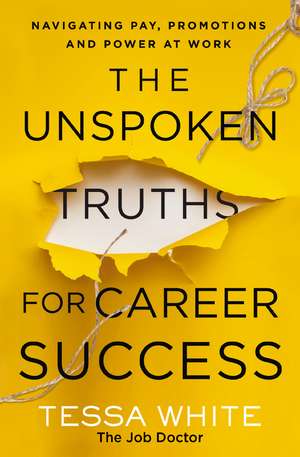 NAVIGATING PAY, PROMOTIONS AND POWER AT WORK

THE UNSPOKEN TRUTHS FOR CAREER SUCCESS

TESSA WHITE
The Job Doctor